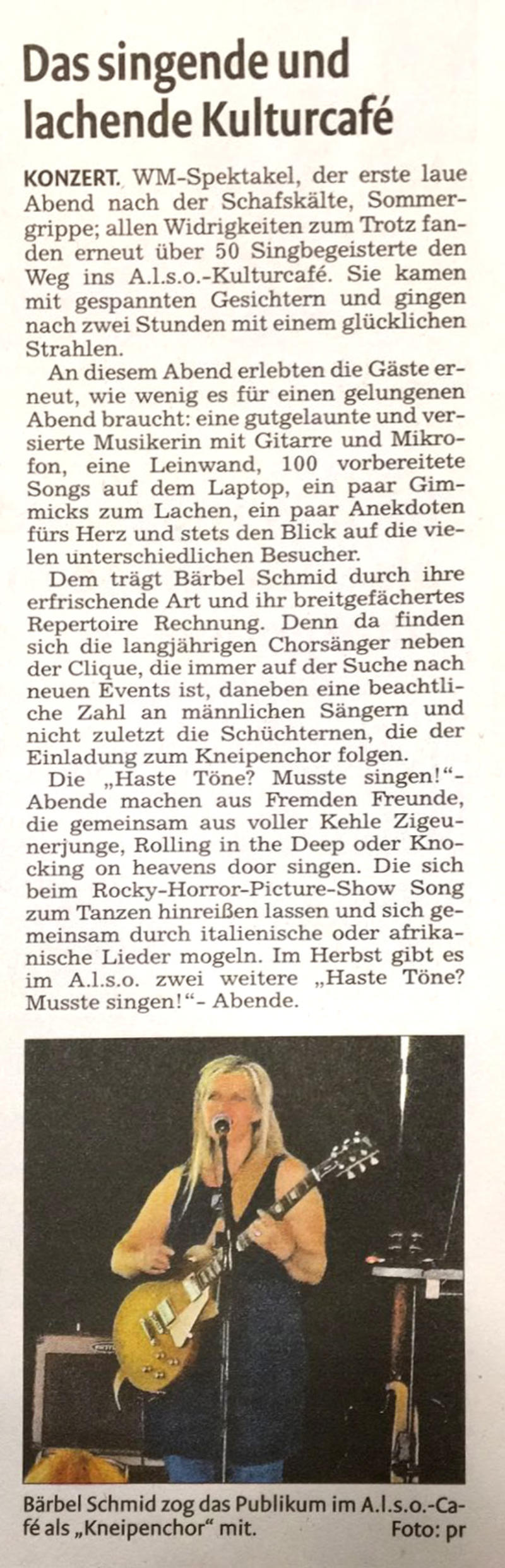 Das singende und lachende Kulturcafé

KONZERT. WM-Spektakel, der erste laue Abend nach der Schafskälte, Sommergrippe; allen Widrigkeiten zum Trotz fanden erneut über 50 Singbegeisterte den Weg ins A.l.s.o.-Kulturcafé. Sie kamen mit gespannten Gesichtern und gingen nach zwei Stunden mit einem glücklichen Strahlen.

An diesem Abend erlebten die Gäste erneut, wie wenig es für einen gelungenen Abend braucht: eine gutgelaunte und versierte Musikerin mit Gitarre und Mikrofon, eine Leinwand, 100 vorbereitete Songs auf dem Laptop, ein paar Gimmicks zum Lachen, ein paar Anekdoten fürs Herz und stets den Blick auf die vielen unterschiedlichen Besucher.

Dem trägt Bärbel Schmid durch ihre erfrischende Art und ihr breitgefächertes Repertoire Rechnung. Denn da finden sich die langjährigen Chorsänger neben der Clique, die immer auf der Suche nach neuen Events ist, daneben eine beachtliche Zahl an männlichen Sängern und nicht zuletzt die Schüchternen, die der Einladung zum Kneipenchor folgen.

Die „Haste Töne? Musste singen!“-Abende machen aus Fremden Freunde, die gemeinsam aus voller Kehle Zigeunerjunge, Rolling in the Deep oder Knocking on heavens door singen. Die sich beim Rocky-Horror-Picture-Show Song zum Tanzen hinreißen lassen und sich gemeinsam durch italienische oder afrikanische Lieder mogeln. Im Herbst gibt es im A.l.s.o. zwei weitere „Haste Töne? Musste singen!“- Abende.

Bärbel Schmid zog das Publikum im A.l.s.o.-Café als „Kneipenchor“ mit. Foto: pr